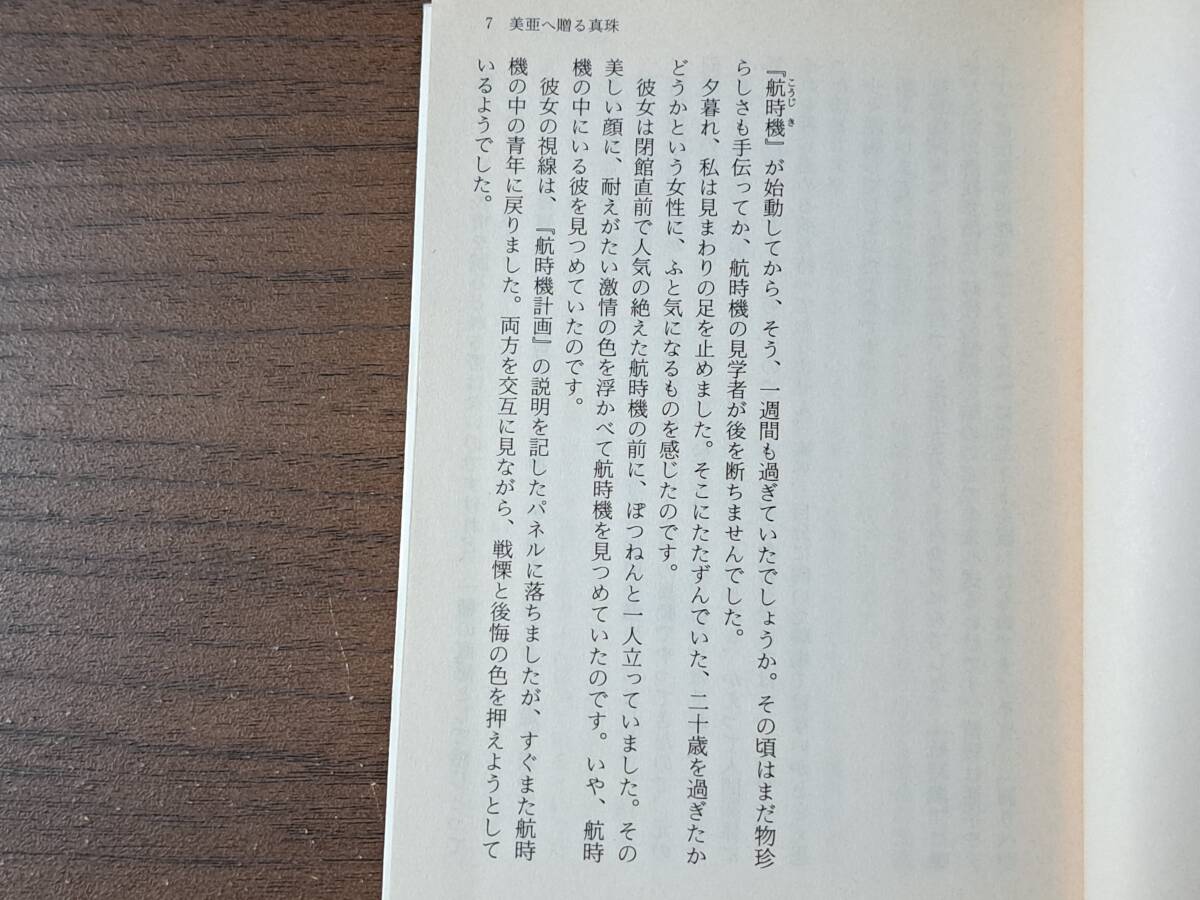 7　美亜へ贈る真珠

『航時機』が始動してから、そう、一週間も過ぎていたでしょうか。その頃はまだ物珍らしさも手伝ってか、航時機の見学者が後を断ちませんでした。

夕暮れ、私は見まわりの足を止めました。そこにたたずんでいた、二十歳を過ぎたかどうかという女性に、ふと気になるものを感じたのです。

彼女は閉館直前で人気の絶えた航時機の前に、ぽつねんと一人立っていました。その美しい顔に、耐えがたい激情の色を浮かべて航時機を見つめていたのです。いや、航時機の中にいる彼を見つめていたのです。

彼女の視線は、『航時機計画』の説明を記したパネルに落ちましたが、すぐまた航時機の中の青年に戻りました。両方を交互に見ながら、戦慄と後悔の色を押えようとしているようでした。